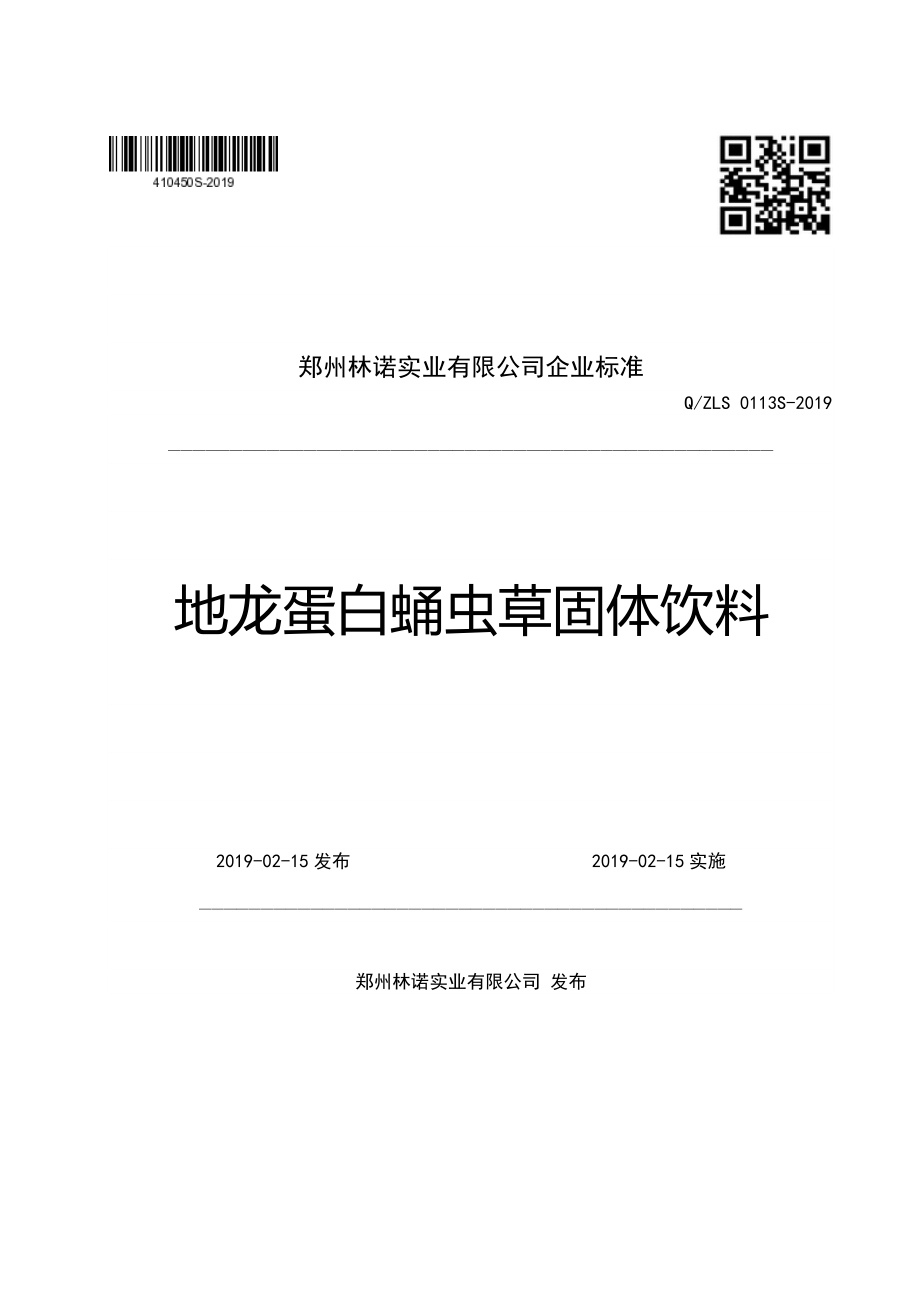 410450S-2019

郑州林诺实业有限公司企业标准

Q/ZLS 0113S-2019

地龙蛋白蛹虫草固体饮料

2019-02-15 发布

2019-02-15 实施

郑州林诺实业有限公司 发布